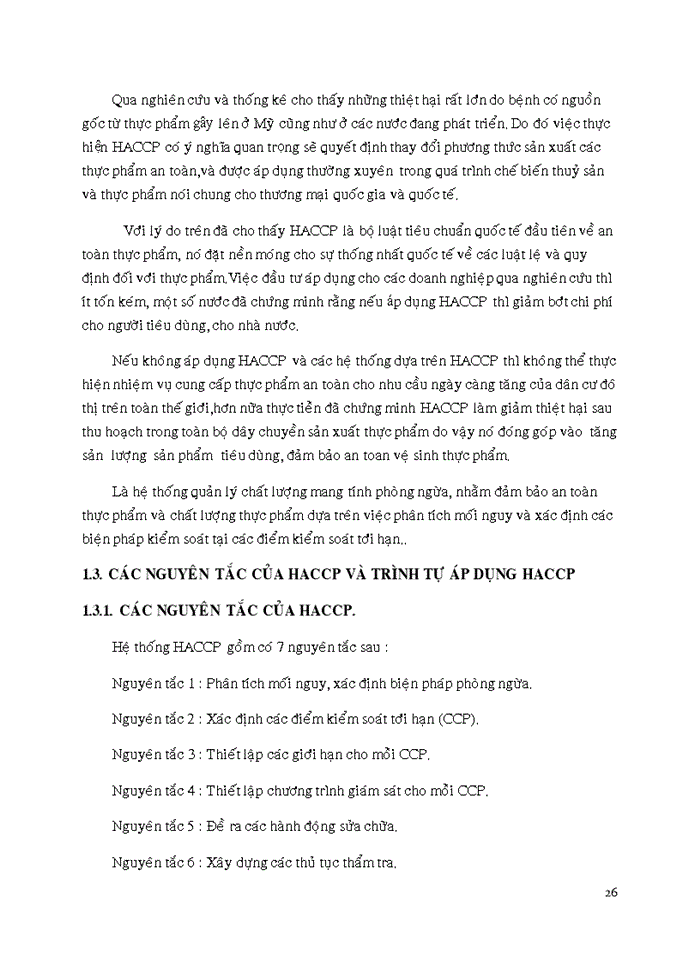 Qua nghiên cứu và thống kê cho thấy những thiệt hại rất lớn do bệnh có nguồn gốc từ thực phẩm gây lên ở Mỹ cũng như ở các nước đang phát triển. Do đó việc thực hiện HACCP có ý nghĩa quan trọng sẽ quyết định thay đổi phương thức sản xuất các thực phẩm an toàn,và được áp dụng thường xuyên trong quá trình chế biến thuỷ sản và thực phẩm nói chung cho thương mại quốc gia và quốc tế.

Với lý do trên đã cho thấy HACCP là bộ luật tiêu chuẩn quốc tế đầu tiên về an toàn thực phẩm, nó đặt nền móng cho sự thống nhất quốc tế về các luật lệ và quy định đối với thực phẩm.Việc đầu tư áp dụng cho các doanh nghiệp qua nghiên cứu thì ít tốn kém, một số nước đã chứng minh rằng nếu áp dụng HACCP thì giảm bớt chi phí cho người tiêu dùng, cho nhà nước.

Nếu không áp dụng HACCP và các hệ thống dựa trên HACCP thì không thể thực hiện nhiệm vụ cung cấp thực phẩm an toàn cho nhu cầu ngày càng tăng của dân cư đô thị trên toàn thế giới,hơn nữa thực tiễn đã chứng minh HACCP làm giảm thiệt hại sau thu hoạch trong toàn bộ dây chuyền sản xuất thực phẩm do vậy nó đóng góp vào tăng sản lượng sản phẩm tiêu dùng, đảm bảo an toan vệ sinh thực phẩm.

Là hệ thống quản lý chất lượng mang tính phòng ngừa, nhằm đảm bảo an toàn thực phẩm và chất lượng thực phẩm dựa trên việc phân tích mối nguy và xác định các biện pháp kiểm soát tại các điểm kiểm soát tới hạn..

1.3. CÁC NGUYÊN TẮC CỦA HACCP VÀ TRÌNH TỰ ÁP DỤNG HACCP

1.3.1. CÁC NGUYÊN TẮC CỦA HACCP.

Hệ thống HACCP gồm có 7 nguyên tắc sau :

Nguyên tắc 1 : Phân tích mối nguy, xác định biện pháp phòng ngừa.

Nguyên tắc 2 : Xác định các điểm kiểm soát tới hạn (CCP).

Nguyên tắc 3 : Thiết lập các giới hạn cho mỗi CCP.

Nguyên tắc 4 : Thiết lập chương trình giám sát cho mỗi CCP.

Nguyên tắc 5 : Đề ra các hành động sửa chữa.

Nguyên tắc 6 : Xây dựng các thủ tục thẩm tra.

26